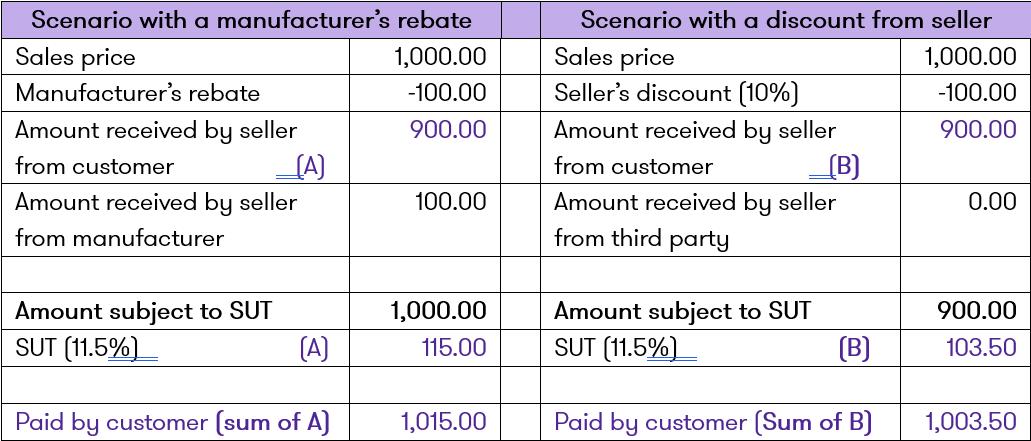 | Scenario with a manufacturer's rebate | | | Scenario with a discount from seller | |
|---|---|---|---|---|
| Sales price | 1,000.00 | | Sales price | 1,000.00 |
| Manufacturer's rebate | -100.00 | | Seller's discount (10%) | -100.00 |
| Amount received by seller from customer (A) | 900.00 | | Amount received by seller from customer (B) | 900.00 |
| Amount received by seller from manufacturer | 100.00 | | Amount received by seller from third party | 0.00 |
| | | | | |
| Amount subject to SUT | 1,000.00 | | Amount subject to SUT | 900.00 |
| SUT (11.5%) (A) | 115.00 | | SUT (11.5%) (B) | 103.50 |
| | | | | |
| Paid by customer (sum of A) | 1,015.00 | | Paid by customer (Sum of B) | 1,003.50 |